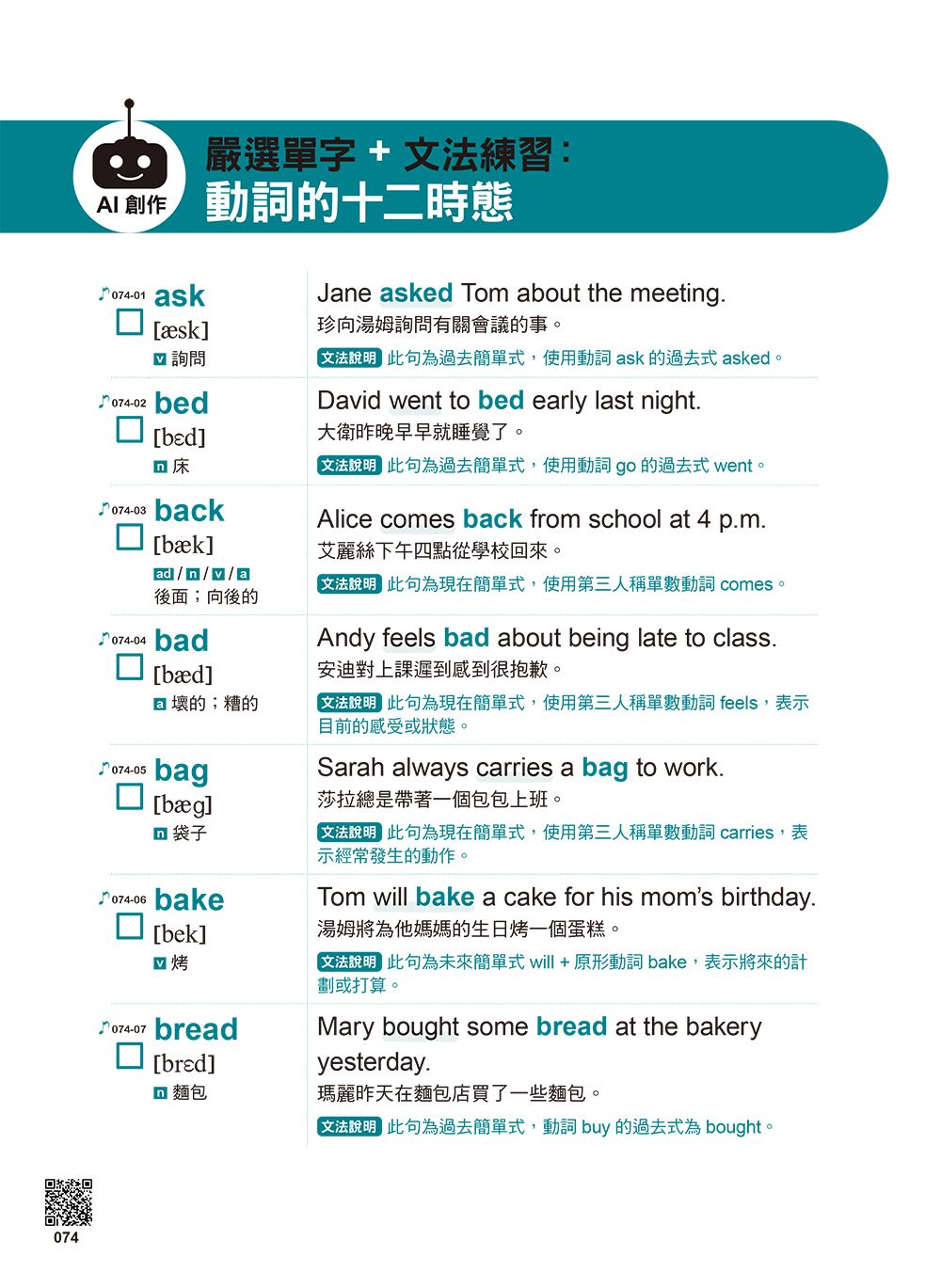 AI 創作

嚴選單字 + 文法練習：
動詞的十二時態

♪074-01 ask
[æsk]
v 詢問

Jane asked Tom about the meeting.
珍向湯姆詢問有關會議的事。
文法說明 此句為過去簡單式，使用動詞 ask 的過去式 asked。

♪074-02 bed
[bɛd]
n 床

David went to bed early last night.
大衛昨晚早早就睡覺了。
文法說明 此句為過去簡單式，使用動詞 go 的過去式 went。

♪074-03 back
[bæk]
ad / n / v / a
後面；向後的

Alice comes back from school at 4 p.m.
艾麗絲下午四點從學校回來。
文法說明 此句為現在簡單式，使用第三人稱單數動詞 comes。

♪074-04 bad
[bæd]
a 壞的；糟的

Andy feels bad about being late to class.
安迪對上課遲到感到很抱歉。
文法說明 此句為現在簡單式，使用第三人稱單數動詞 feels，表示目前的感受或狀態。

♪074-05 bag
[bæg]
n 袋子

Sarah always carries a bag to work.
莎拉總是帶著一個包包上班。
文法說明 此句為現在簡單式，使用第三人稱單數動詞 carries，表示經常發生的動作。

♪074-06 bake
[bek]
v 烤

Tom will bake a cake for his mom's birthday.
湯姆將為他媽媽的生日烤一個蛋糕。
文法說明 此句為未來簡單式 will + 原形動詞 bake，表示將來的計劃或打算。

♪074-07 bread
[brɛd]
n 麵包

Mary bought some bread at the bakery yesterday.
瑪麗昨天在麵包店買了一些麵包。
文法說明 此句為過去簡單式，動詞 buy 的過去式為 bought。

074